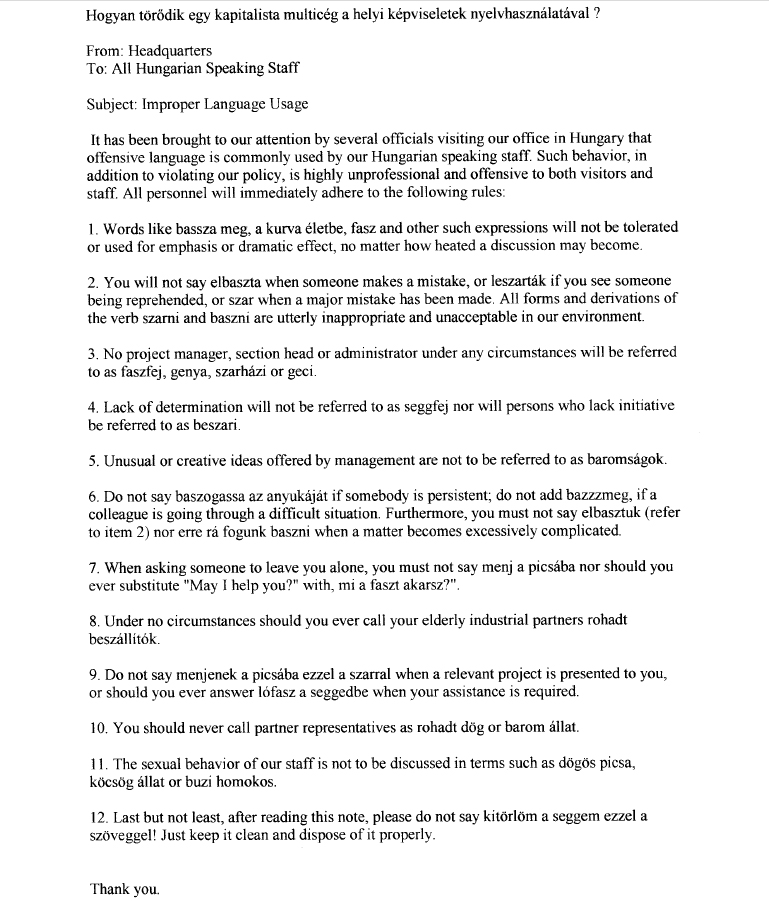 Hogyan törődik egy kapitalista multicég a helyi képviseletek nyelvhasználatával ?

From: Headquarters
To: All Hungarian Speaking Staff

Subject: Improper Language Usage

It has been brought to our attention by several officials visiting our office in Hungary that offensive language is commonly used by our Hungarian speaking staff. Such behavior, in addition to violating our policy, is highly unprofessional and offensive to both visitors and staff. All personnel will immediately adhere to the following rules:

1. Words like bassza meg, a kurva életbe, fasz and other such expressions will not be tolerated or used for emphasis or dramatic effect, no matter how heated a discussion may become.

2. You will not say elbaszta when someone makes a mistake, or leszarták if you see someone being reprehended, or szar when a major mistake has been made. All forms and derivations of the verb szarni and baszni are utterly inappropriate and unacceptable in our environment.

3. No project manager, section head or administrator under any circumstances will be referred to as faszfej, genya, szarházi or geci.

4. Lack of determination will not be referred to as seggfej nor will persons who lack initiative be referred to as beszari.

5. Unusual or creative ideas offered by management are not to be referred to as baromságok.

6. Do not say baszogassa az anyukáját if somebody is persistent; do not add bazzzmeg, if a colleague is going through a difficult situation. Furthermore, you must not say elbasztuk (refer to item 2) nor erre rá fogunk baszni when a matter becomes excessively complicated.

7. When asking someone to leave you alone, you must not say menj a picsába nor should you ever substitute "May I help you?" with, mi a faszt akarsz?".

8. Under no circumstances should you ever call your elderly industrial partners rohadt beszállítók.

9. Do not say menjenek a picsába ezzel a szarral when a relevant project is presented to you, or should you ever answer lófasz a seggedbe when your assistance is required.

10. You should never call partner representatives as rohadt dög or barom állat.

11. The sexual behavior of our staff is not to be discussed in terms such as dögös picsa, köcsög állat or buzi homokos.

12. Last but not least, after reading this note, please do not say kitörlöm a seggem ezzel a szöveggel! Just keep it clean and dispose of it properly.

Thank you.